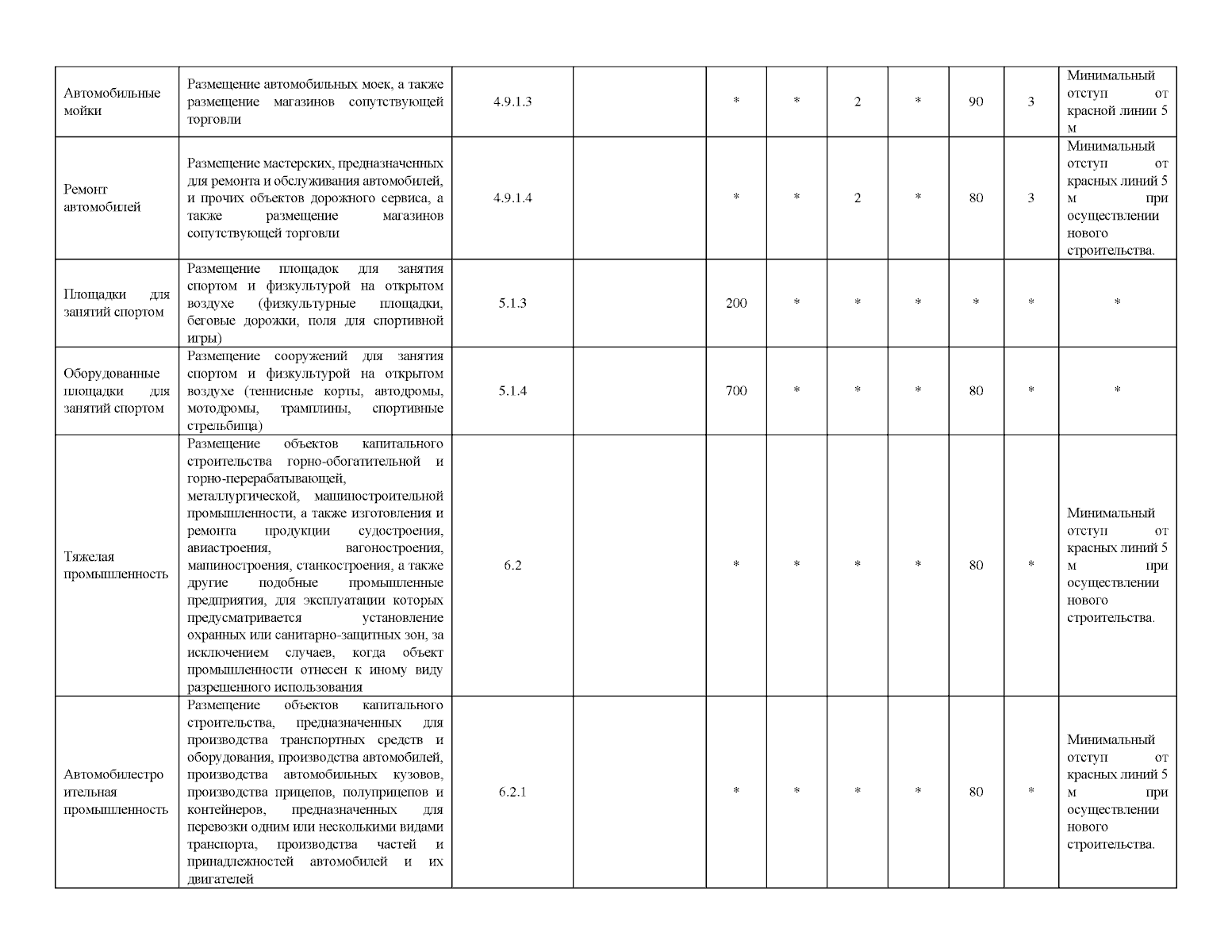 | | | | | | | | | | | |
|---|---|---|---|---|---|---|---|---|---|---|
| Автомобильные мойки | Размещение автомобильных моек, а также размещение магазинов сопутствующей торговли | 4.9.1.3 | | * | * | 2 | * | 90 | 3 | Минимальный отступ от красной линии 5 м |
| Ремонт автомобилей | Размещение мастерских, предназначенных для ремонта и обслуживания автомобилей, и прочих объектов дорожного сервиса, а также размещение магазинов сопутствующей торговли | 4.9.1.4 | | * | * | 2 | * | 80 | 3 | Минимальный отступ от красных линий 5 м при осуществлении нового строительства. |
| Площадки для занятий спортом | Размещение площадок для занятия спортом и физкультурой на открытом воздухе (физкультурные площадки, беговые дорожки, поля для спортивной игры) | 5.1.3 | | 200 | * | * | * | * | * | * |
| Оборудованные площадки для занятий спортом | Размещение сооружений для занятия спортом и физкультурой на открытом воздухе (теннисные корты, автодромы, мотодромы, трамплины, спортивные стрельбища) | 5.1.4 | | 700 | * | * | * | 80 | * | * |
| Тяжелая промышленность | Размещение объектов капитального строительства горно-обогатительной и горно-перерабатывающей, металлургической, машиностроительной промышленности, а также изготовления и ремонта продукции судостроения, авиастроения, вагоностроения, машиностроения, станкостроения, а также другие подобные промышленные предприятия, для эксплуатации которых предусматривается установление охранных или санитарно-защитных зон, за исключением случаев, когда объект промышленности отнесен к иному виду разрешенного использования | 6.2 | | * | * | * | * | 80 | * | Минимальный отступ от красных линий 5 м при осуществлении нового строительства. |
| Автомобилестроительная промышленность | Размещение объектов капитального строительства, предназначенных для производства транспортных средств и оборудования, производства автомобилей, производства автомобильных кузовов, производства прицепов, полуприцепов и контейнеров, предназначенных для перевозки одним или несколькими видами транспорта, производства частей и принадлежностей автомобилей и их двигателей | 6.2.1 | | * | * | * | * | 80 | * | Минимальный отступ от красных линий 5 м при осуществлении нового строительства. |